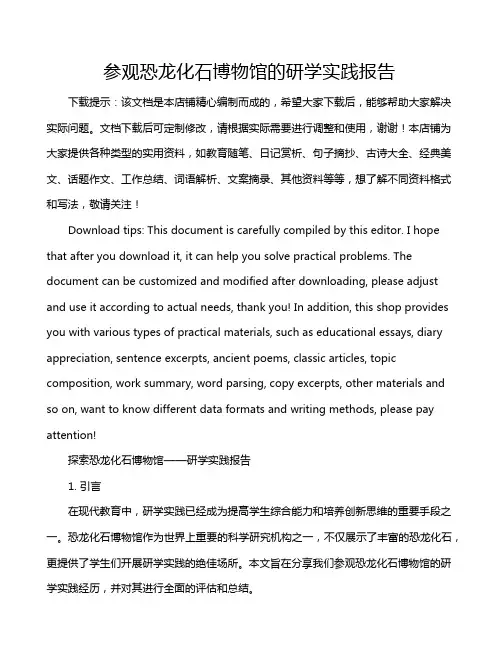 参观恐龙化石博物馆的研学实践报告

下载提示：该文档是本店铺精心编制而成的，希望大家下载后，能够帮助大家解决实际问题。文档下载后可定制修改，请根据实际需要进行调整和使用，谢谢！本店铺为大家提供各种类型的实用资料，如教育随笔、日记赏析、句子摘抄、古诗大全、经典美文、话题作文、工作总结、词语解析、文案摘录、其他资料等等，想了解不同资料格式和写法，敬请关注！

Download tips: This document is carefully compiled by this editor. I hope that after you download it, it can help you solve practical problems. The document can be customized and modified after downloading, please adjust and use it according to actual needs, thank you! In addition, this shop provides you with various types of practical materials, such as educational essays, diary appreciation, sentence excerpts, ancient poems, classic articles, topic composition, work summary, word parsing, copy excerpts, other materials and so on, want to know different data formats and writing methods, please pay attention!

探索恐龙化石博物馆——研学实践报告

1. 引言

在现代教育中，研学实践已经成为提高学生综合能力和培养创新思维的重要手段之一。恐龙化石博物馆作为世界上重要的科学研究机构之一，不仅展示了丰富的恐龙化石，更提供了学生们开展研学实践的绝佳场所。本文旨在分享我们参观恐龙化石博物馆的研学实践经历，并对其进行全面的评估和总结。